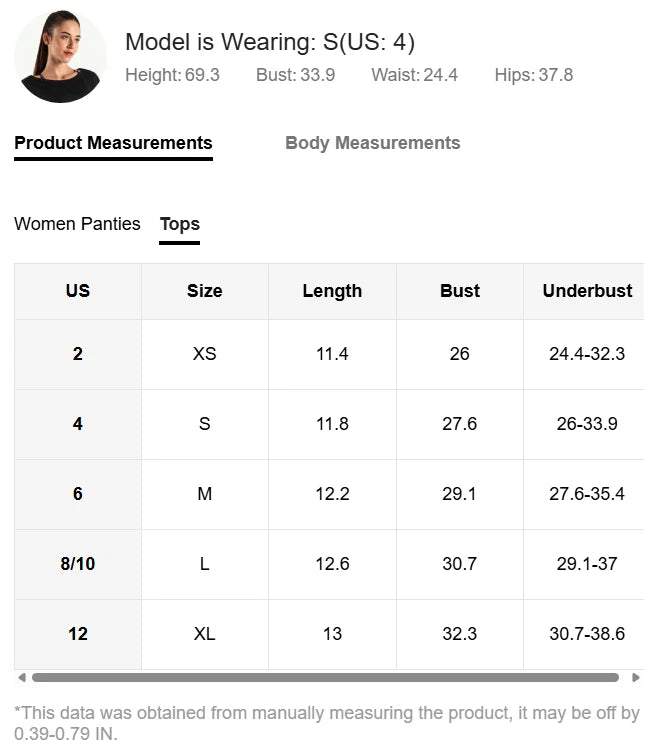 Model is Wearing: S(US: 4)
Height: 69.3 Bust: 33.9 Waist: 24.4 Hips: 37.8

Product Measurements Body Measurements

Women Panties Tops

| US | Size | Length | Bust | Underbust |
|---|---|---|---|---|
| 2 | XS | 11.4 | 26 | 24.4-32.3 |
| 4 | S | 11.8 | 27.6 | 26-33.9 |
| 6 | M | 12.2 | 29.1 | 27.6-35.4 |
| 8/10 | L | 12.6 | 30.7 | 29.1-37 |
| 12 | XL | 13 | 32.3 | 30.7-38.6 |

*This data was obtained from manually measuring the product, it may be off by 0.39-0.79 IN.